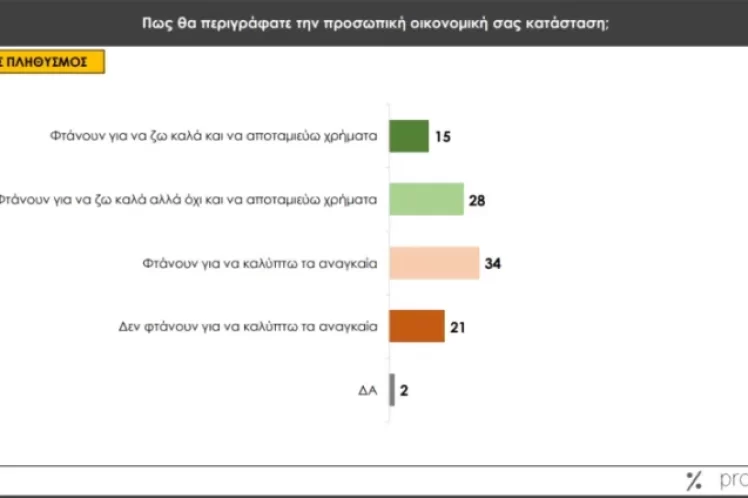 Πως θα περιγράφατε την προσωπική οικονομική σας κατάσταση;

Σ ΠΛΗΘΥΣΜΟΣ

Φτάνουν για να ζω καλά και να αποταμιεύω χρήματα 15

Φτάνουν για να ζω καλά αλλά όχι και να αποταμιεύω χρήματα 28

Φτάνουν για να καλύπτω τα αναγκαία 34

Δεν φτάνουν για να καλύπτω τα αναγκαία 21

ΔΑ 2

% pro